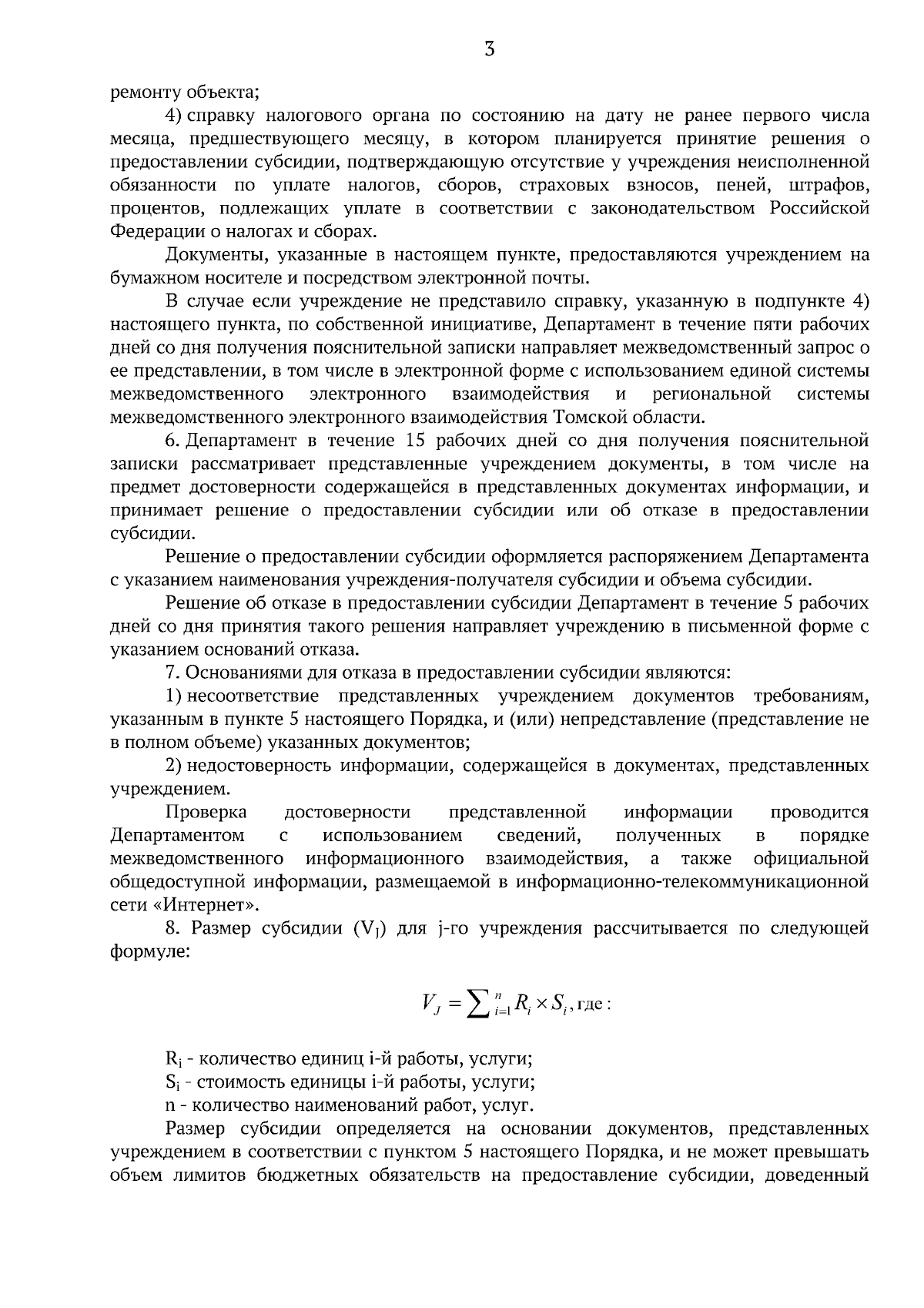 3

ремонту объекта;

4) справку налогового органа по состоянию на дату не ранее первого числа месяца, предшествующего месяцу, в котором планируется принятие решения о предоставлении субсидии, подтверждающую отсутствие у учреждения неисполненной обязанности по уплате налогов, сборов, страховых взносов, пеней, штрафов, процентов, подлежащих уплате в соответствии с законодательством Российской Федерации о налогах и сборах.

Документы, указанные в настоящем пункте, предоставляются учреждением на бумажном носителе и посредством электронной почты.

В случае если учреждение не представило справку, указанную в подпункте 4) настоящего пункта, по собственной инициативе, Департамент в течение пяти рабочих дней со дня получения пояснительной записки направляет межведомственный запрос о ее представлении, в том числе в электронной форме с использованием единой системы межведомственного электронного взаимодействия и региональной системы межведомственного электронного взаимодействия Томской области.

6. Департамент в течение 15 рабочих дней со дня получения пояснительной записки рассматривает представленные учреждением документы, в том числе на предмет достоверности содержащейся в представленных документах информации, и принимает решение о предоставлении субсидии или об отказе в предоставлении субсидии.

Решение о предоставлении субсидии оформляется распоряжением Департамента с указанием наименования учреждения-получателя субсидии и объема субсидии.

Решение об отказе в предоставлении субсидии Департамент в течение 5 рабочих дней со дня принятия такого решения направляет учреждению в письменной форме с указанием оснований отказа.

7. Основаниями для отказа в предоставлении субсидии являются:

1) несоответствие представленных учреждением документов требованиям, указанным в пункте 5 настоящего Порядка, и (или) непредставление (представление не в полном объеме) указанных документов;

2) недостоверность информации, содержащейся в документах, представленных учреждением.

Проверка достоверности представленной информации проводится Департаментом с использованием сведений, полученных в порядке межведомственного информационного взаимодействия, а также официальной общедоступной информации, размещаемой в информационно-телекоммуникационной сети «Интернет».

8. Размер субсидии ($V_J$) для j-го учреждения рассчитывается по следующей формуле:

$V_J = \sum_{i=1}^{n} R_i \times S_i$, где:

$R_i$ - количество единиц i-й работы, услуги;
$S_i$ - стоимость единицы i-й работы, услуги;
n - количество наименований работ, услуг.

Размер субсидии определяется на основании документов, представленных учреждением в соответствии с пунктом 5 настоящего Порядка, и не может превышать объем лимитов бюджетных обязательств на предоставление субсидии, доведенный